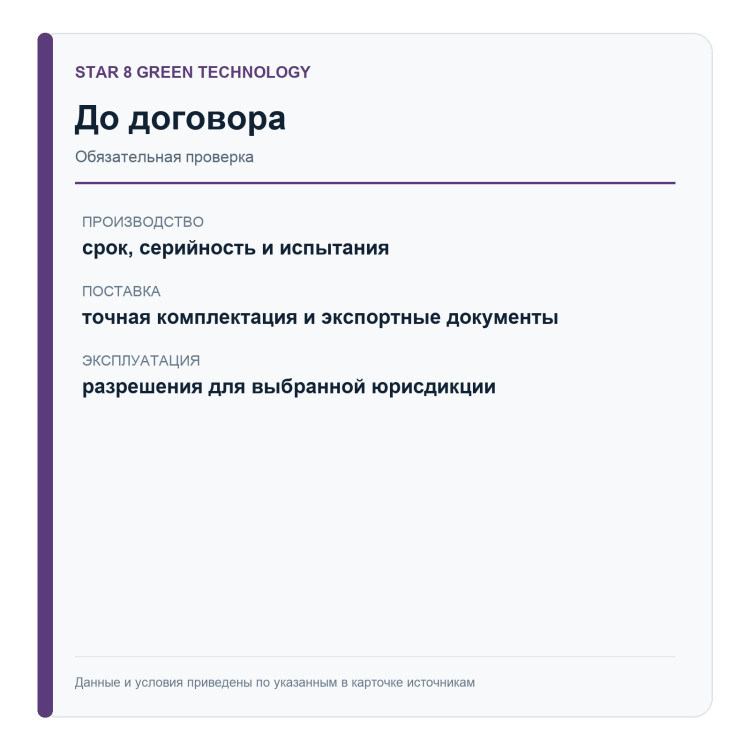 STAR 8 GREEN TECHNOLOGY

До договора

Обязательная проверка

ПРОИЗВОДСТВО

срок, серийность и испытания

ПОСТАВКА

точная комплектация и экспортные документы

ЭКСПЛУАТАЦИЯ

разрешения для выбранной юрисдикции

Данные и условия приведены по указанным в карточке источникам